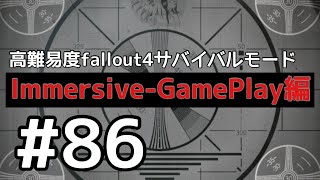 高難易度fallout4サバイバルモード

Immersive-GamePlay編

#86